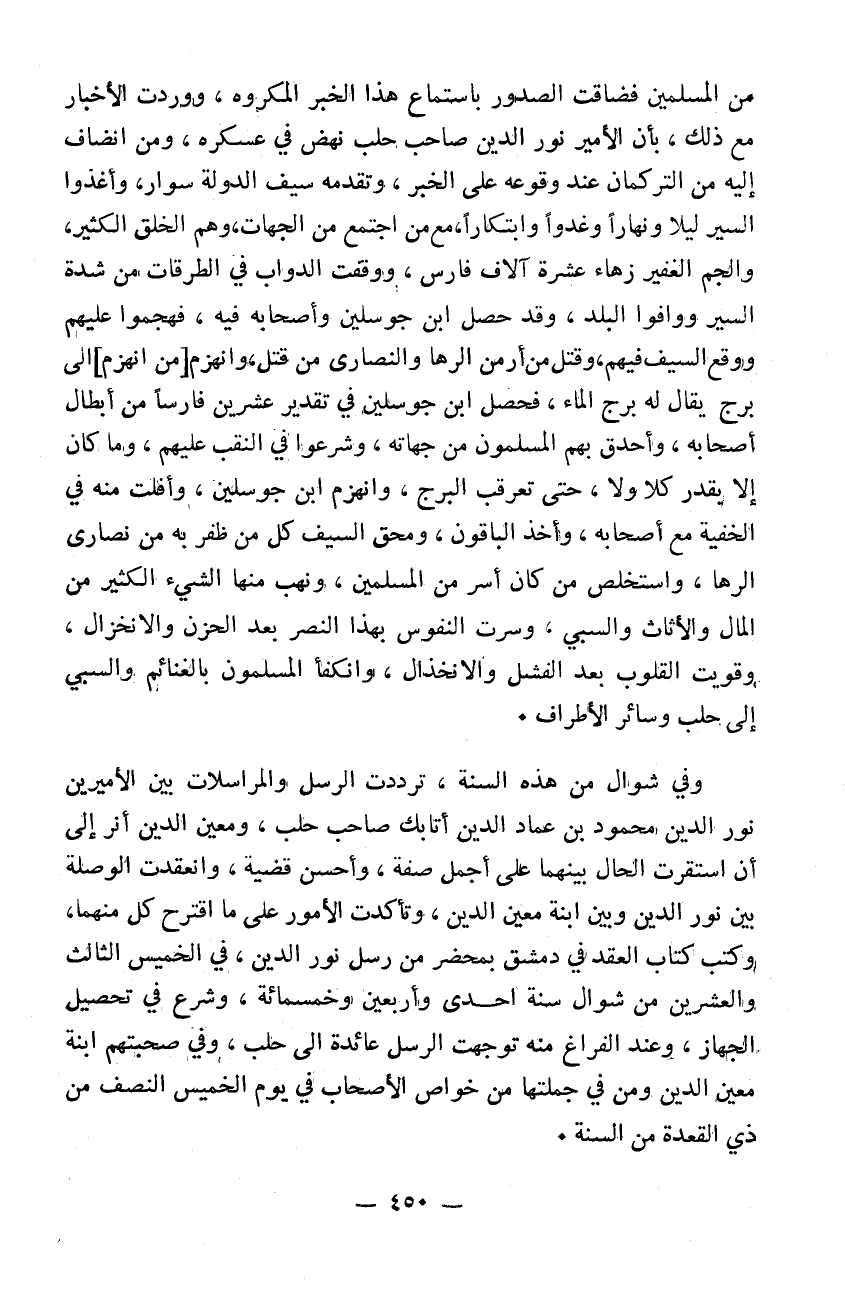 من المسلمين فضاقت الصدور باستماع هذا الخبر المكروه ، ووردت الأخبار مع ذلك ، بأن الأمير نور الدين صاحب حلب نهض في عسكره ، ومن انضاف إليه من التركمان عند وقوعه على الخبر ، وتقدمه سيف الدولة سوار، وأغذوا السير ليلا ونهاراً وغدواً وابتكاراً،مع من اجتمع من الجهات،وهم الخلق الكثير، والجم الغفير زهاء عشرة آلاف فارس ، ووقفت الدواب في الطرقات من شدة السير ووافوا البلد ، وقد حصل ابن جوسلين وأصحابه فيه ، فهجموا عليهم ووقع السيف فيهم،وقتل من أرمن الرها والنصارى من قتل،وانهزم[من انهزم]الى برج يقال له برج الماء ، فحصل ابن جوسلين في تقدير عشرين فارساً من أبطال أصحابه ، وأحدق بهم المسلمون من جهاته ، وشرعوا في النقب عليهم ، وما كان إلا بقدر كلا ولا ، حتى تعرقب البرج ، وانهزم ابن جوسلين ، وأفلت منه في الخفية مع أصحابه ، وأخذ الباقون ، ومحق السيف كل من ظفر به من نصارى الرها ، واستخلص من كان أسر من المسلمين ، ونهب منها الشيء الكثير من المال والأثاث والسبي ، وسرت النفوس بهذا النصر بعد الحزن والانخزال ، وقويت القلوب بعد الفشل والانخذال ، وانكفأ المسلمون بالغنائم والسبي إلى حلب وسائر الأطراف .

وفي شوال من هذه السنة ، ترددت الرسل والمراسلات بين الأميرين نور الدين محمود بن عماد الدين أتابك صاحب حلب ، ومعين الدين أنر إلى أن استقرت الحال بينهما على أجمل صفة ، وأحسن قضية ، وانعقدت الوصلة بين نور الدين وبين ابنة معين الدين ، وتأكدت الأمور على ما اقترح كل منهما، وكتب كتاب العقد في دمشق بمحضر من رسل نور الدين ، في الخميس الثالث والعشرين من شوال سنة احدى وأربعين وخمسمائة ، وشرع في تحصيل الجهاز ، وعند الفراغ منه توجهت الرسل عائدة الى حلب ، وفي صحبتهم ابنة معين الدين ومن في جملتها من خواص الأصحاب في يوم الخميس النصف من ذي القعدة من السنة .

— ٤٥٠ —